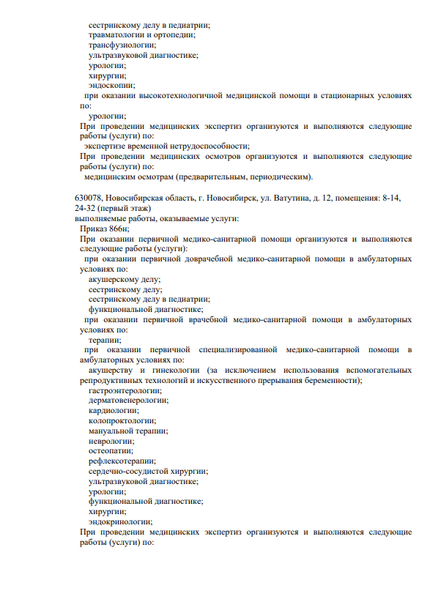 сестринскому делу в педиатрии;
травматологии и ортопедии;
трансфузиологии;
ультразвуковой диагностике;
урологии;
хирургии;
эндоскопии;
при оказании высокотехнологичной медицинской помощи в стационарных условиях по:
урологии;
При проведении медицинских экспертиз организуются и выполняются следующие работы (услуги) по:
экспертизе временной нетрудоспособности;
При проведении медицинских осмотров организуются и выполняются следующие работы (услуги) по:
медицинским осмотрам (предварительным, периодическим).

630078, Новосибирская область, г. Новосибирск, ул. Ватутина, д. 12, помещения: 8-14, 24-32 (первый этаж)
выполняемые работы, оказываемые услуги:
Приказ 866н;
При оказании первичной медико-санитарной помощи организуются и выполняются следующие работы (услуги):
при оказании первичной доврачебной медико-санитарной помощи в амбулаторных условиях по:
акушерскому делу;
сестринскому делу;
сестринскому делу в педиатрии;
функциональной диагностике;
при оказании первичной врачебной медико-санитарной помощи в амбулаторных условиях по:
терапии;
при оказании первичной специализированной медико-санитарной помощи в амбулаторных условиях по:
акушерству и гинекологии (за исключением использования вспомогательных репродуктивных технологий и искусственного прерывания беременности);
гастроэнтерологии;
дерматовенерологии;
кардиологии;
колопроктологии;
мануальной терапии;
неврологии;
остеопатии;
рефлексотерапии;
сердечно-сосудистой хирургии;
ультразвуковой диагностике;
урологии;
функциональной диагностике;
хирургии;
эндокринологии;
При проведении медицинских экспертиз организуются и выполняются следующие работы (услуги) по: